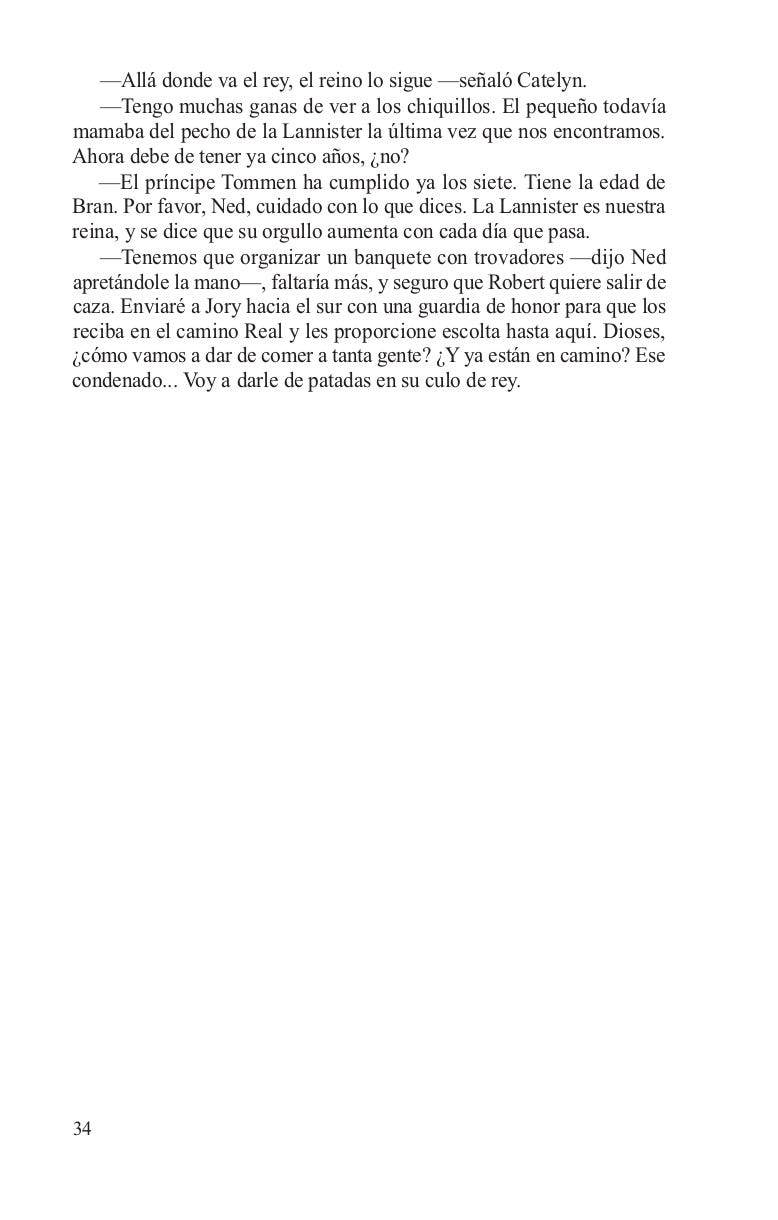 —Allá donde va el rey, el reino lo sigue —señaló Catelyn.

—Tengo muchas ganas de ver a los chiquillos. El pequeño todavía mamaba del pecho de la Lannister la última vez que nos encontramos. Ahora debe de tener ya cinco años, ¿no?

—El príncipe Tommen ha cumplido ya los siete. Tiene la edad de Bran. Por favor, Ned, cuidado con lo que dices. La Lannister es nuestra reina, y se dice que su orgullo aumenta con cada día que pasa.

—Tenemos que organizar un banquete con trovadores —dijo Ned apretándole la mano—, faltaría más, y seguro que Robert quiere salir de caza. Enviaré a Jory hacia el sur con una guardia de honor para que los reciba en el camino Real y les proporcione escolta hasta aquí. Dioses, ¿cómo vamos a dar de comer a tanta gente? ¿Y ya están en camino? Ese condenado... Voy a darle de patadas en su culo de rey.

34